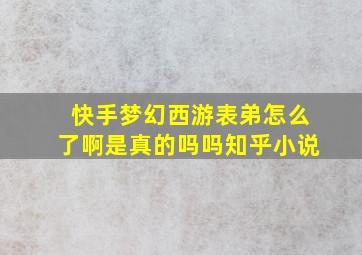 快手梦幻西游表弟怎么了啊是真的吗吗知乎小说